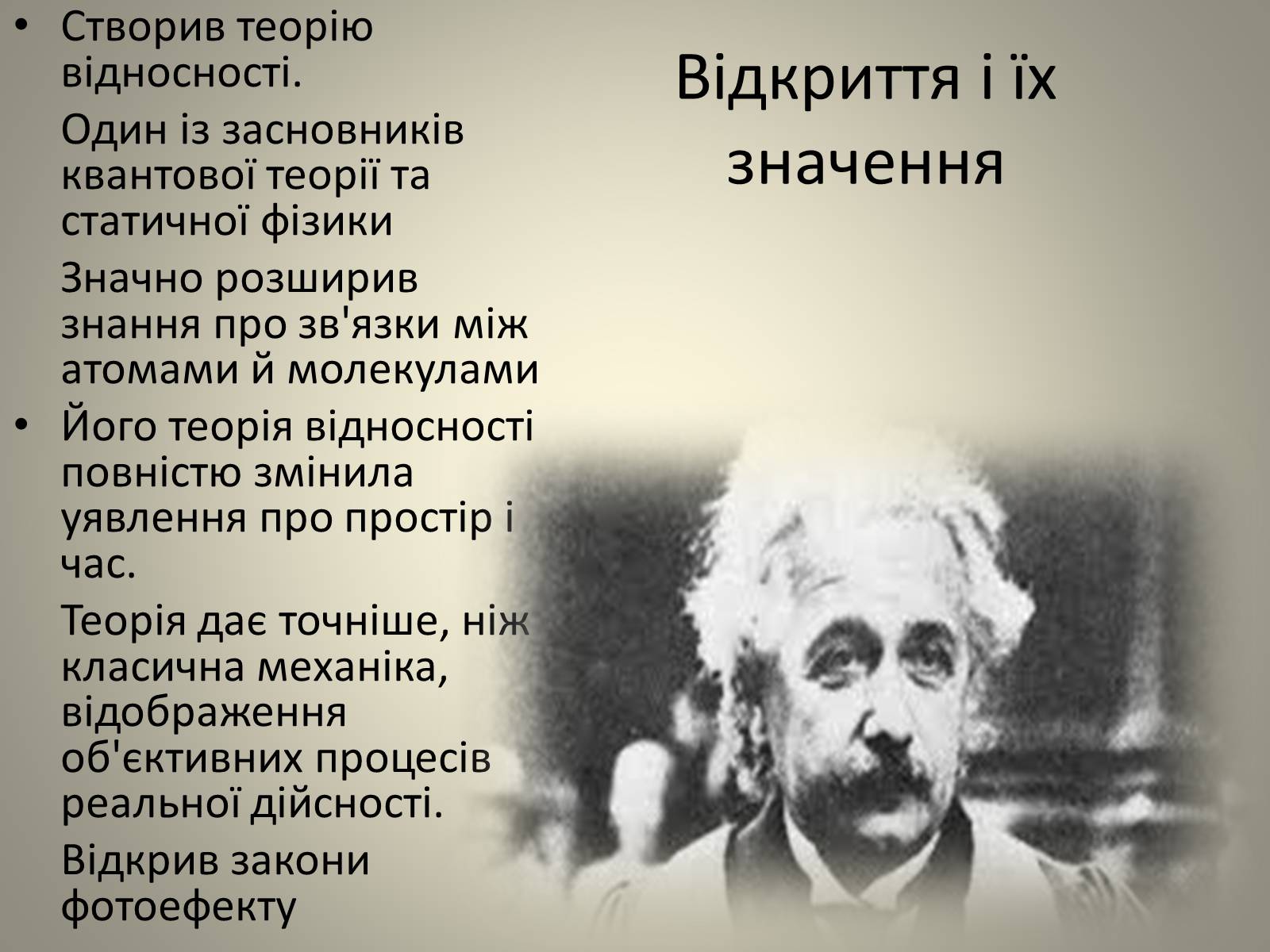 Відкриття і їх значення

• Створив теорію відносності.

Один із засновників квантової теорії та статичної фізики

Значно розширив знання про зв'язки між атомами й молекулами

• Його теорія відносності повністю змінила уявлення про простір і час.

Теорія дає точніше, ніж класична механіка, відображення об'єктивних процесів реальної дійсності.

Відкрив закони фотоефекту